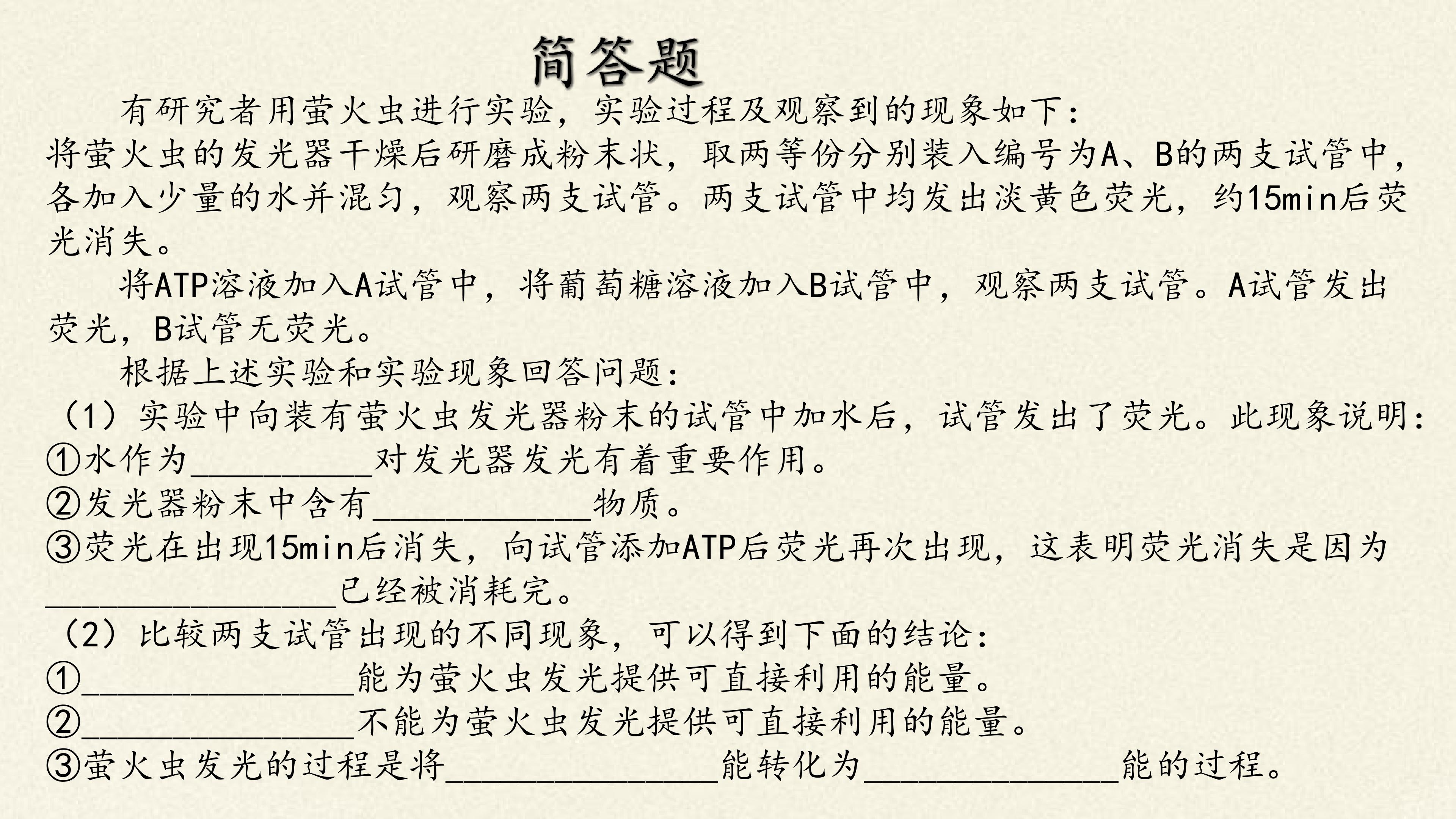 简答题

有研究者用萤火虫进行实验，实验过程及观察到的现象如下：

将萤火虫的发光器干燥后研磨成粉末状，取两等份分别装入编号为A、B的两支试管中，各加入少量的水并混匀，观察两支试管。两支试管中均发出淡黄色荧光，约15min后荧光消失。

将ATP溶液加入A试管中，将葡萄糖溶液加入B试管中，观察两支试管。A试管发出荧光，B试管无荧光。

根据上述实验和实验现象回答问题：

（1）实验中向装有萤火虫发光器粉末的试管中加水后，试管发出了荧光。此现象说明：
①水作为____对发光器发光有着重要作用。
②发光器粉末中含有____物质。
③荧光在出现15min后消失，向试管添加ATP后荧光再次出现，这表明荧光消失是因为____已经被消耗完。

（2）比较两支试管出现的不同现象，可以得到下面的结论：
①____能为萤火虫发光提供可直接利用的能量。
②____不能为萤火虫发光提供可直接利用的能量。
③萤火虫发光的过程是将____能转化为____能的过程。